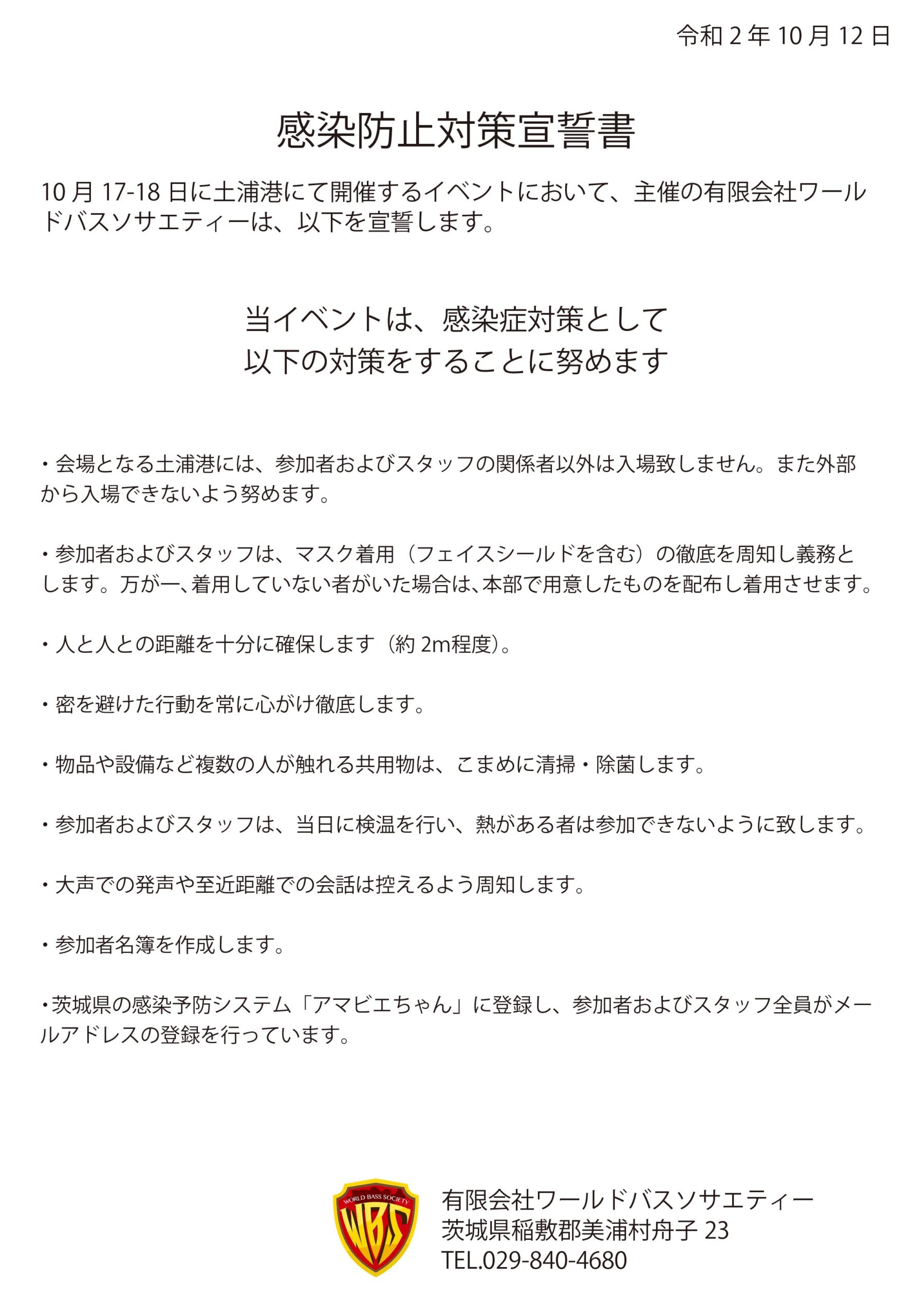 令和 2 年 10 月 12 日

感染防止対策宣誓書

10 月 17-18 日に土浦港にて開催するイベントにおいて、主催の有限会社ワールドバスソサエティーは、以下を宣誓します。

当イベントは、感染症対策として
以下の対策をすることに努めます

・会場となる土浦港には、参加者およびスタッフの関係者以外は入場致しません。また外部から入場できないよう努めます。

・参加者およびスタッフは、マスク着用（フェイスシールドを含む）の徹底を周知し義務とします。万が一、着用していない者がいた場合は、本部で用意したものを配布し着用させます。

・人と人との距離を十分に確保します（約 2m程度）。

・密を避けた行動を常に心がけ徹底します。

・物品や設備など複数の人が触れる共用物は、こまめに清掃・除菌します。

・参加者およびスタッフは、当日に検温を行い、熱がある者は参加できないように致します。

・大声での発声や至近距離での会話は控えるよう周知します。

・参加者名簿を作成します。

・茨城県の感染予防システム「アマビエちゃん」に登録し、参加者およびスタッフ全員がメールアドレスの登録を行っています。

WORLD BASS SOCIETY
WBS

有限会社ワールドバスソサエティー
茨城県稲敷郡美浦村舟子 23
TEL.029-840-4680